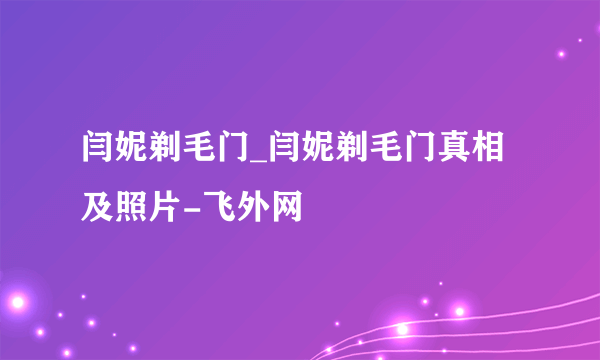 闫妮剃毛门_闫妮剃毛门真相及照片-飞外网